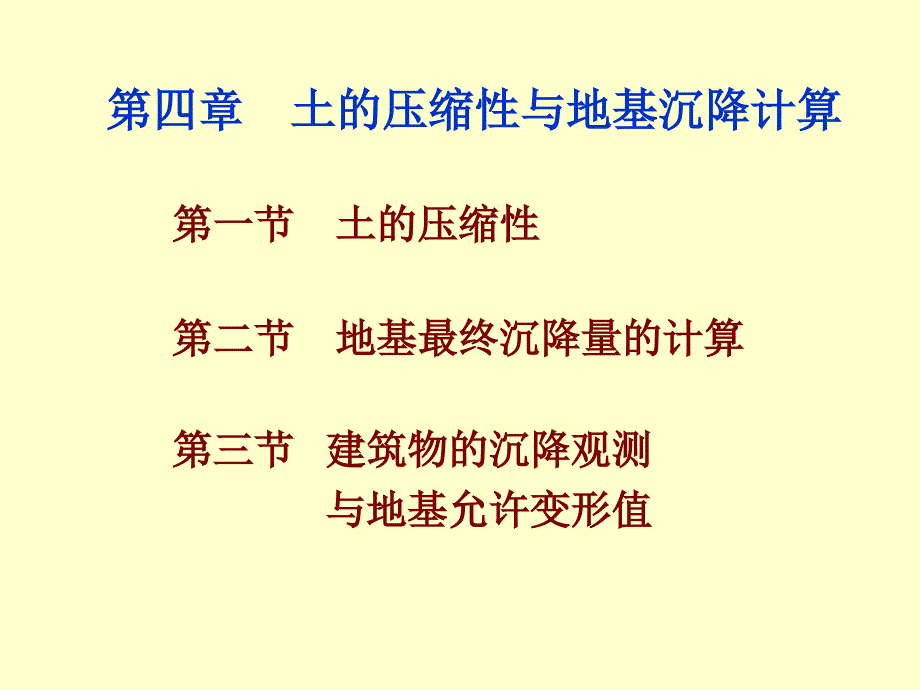 第四章　土的压缩性与地基沉降计算

第一节　土的压缩性

第二节　地基最终沉降量的计算

第三节　建筑物的沉降观测与地基允许变形值